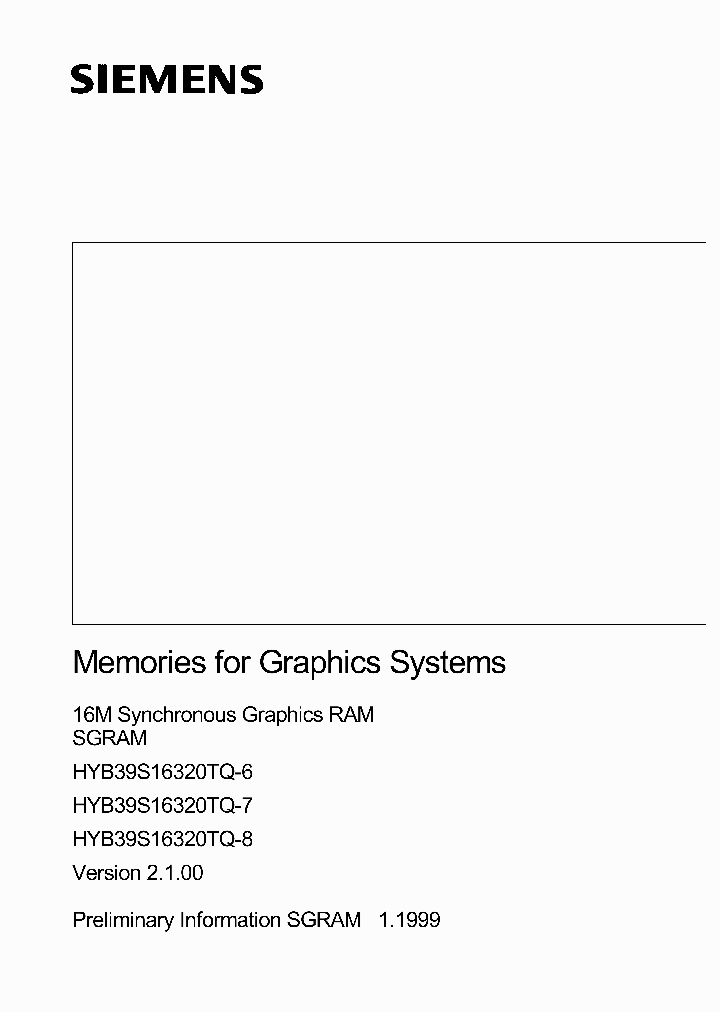 SIEMENS

Memories for Graphics Systems

16M Synchronous Graphics RAM
SGRAM

HYB39S16320TQ-6

HYB39S16320TQ-7

HYB39S16320TQ-8

Version 2.1.00

Preliminary Information SGRAM 1.1999